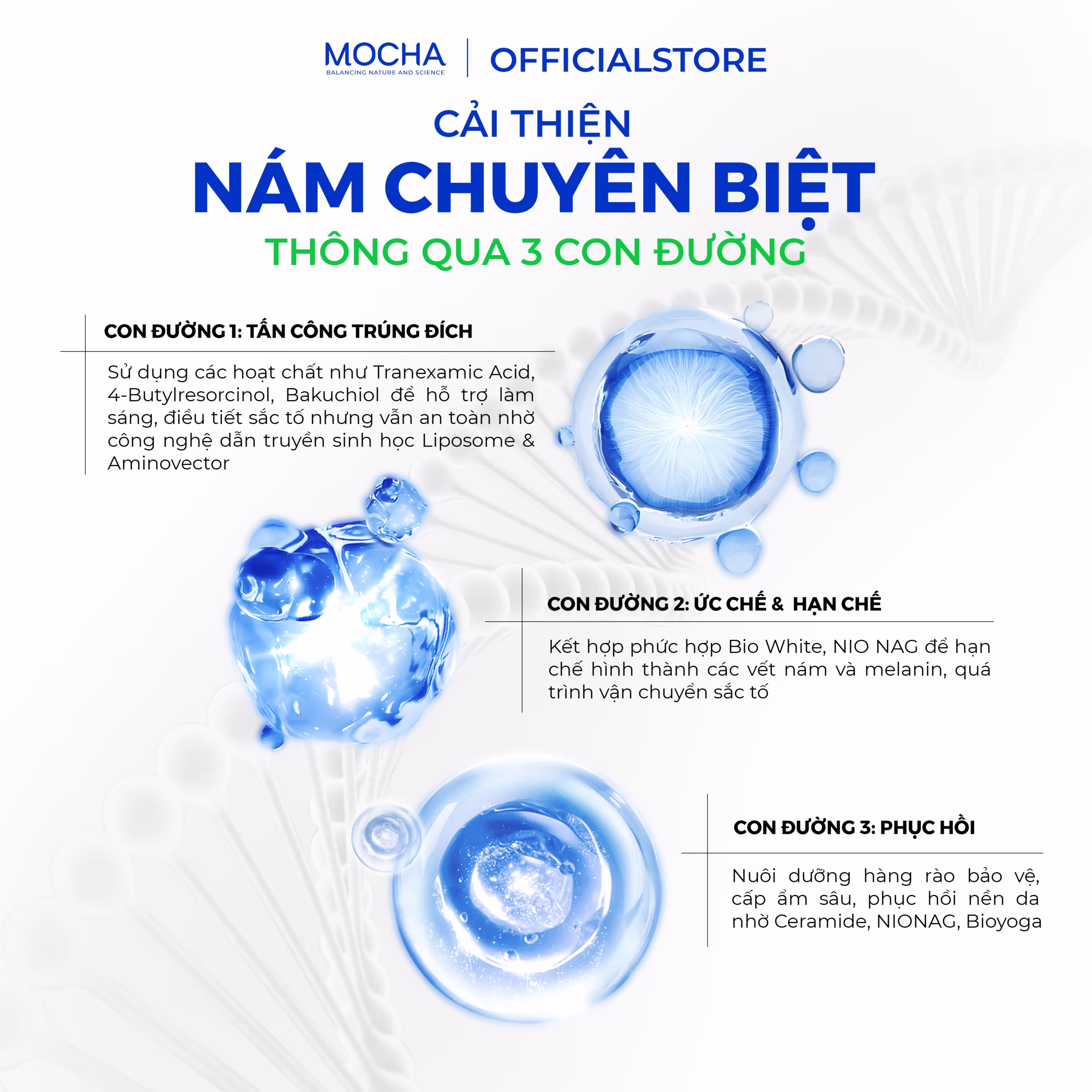 MOCHA
BALANCING NATURE AND SCIENCE
OFFICIALSTORE

CẢI THIỆN
NÁM CHUYÊN BIỆT
THÔNG QUA 3 CON ĐƯỜNG

CON ĐƯỜNG 1: TẤN CÔNG TRÚNG ĐÍCH

Sử dụng các hoạt chất như Tranexamic Acid, 4-Butylresorcinol, Bakuchiol để hỗ trợ làm sáng, điều tiết sắc tố nhưng vẫn an toàn nhờ công nghệ dẫn truyền sinh học Liposome & Aminovector

CON ĐƯỜNG 2: ỨC CHẾ & HẠN CHẾ

Kết hợp phức hợp Bio White, NIO NAG để hạn chế hình thành các vết nám và melanin, quá trình vận chuyển sắc tố

CON ĐƯỜNG 3: PHỤC HỒI

Nuôi dưỡng hàng rào bảo vệ, cấp ẩm sâu, phục hồi nền da nhờ Ceramide, NIONAG, Bioyoga